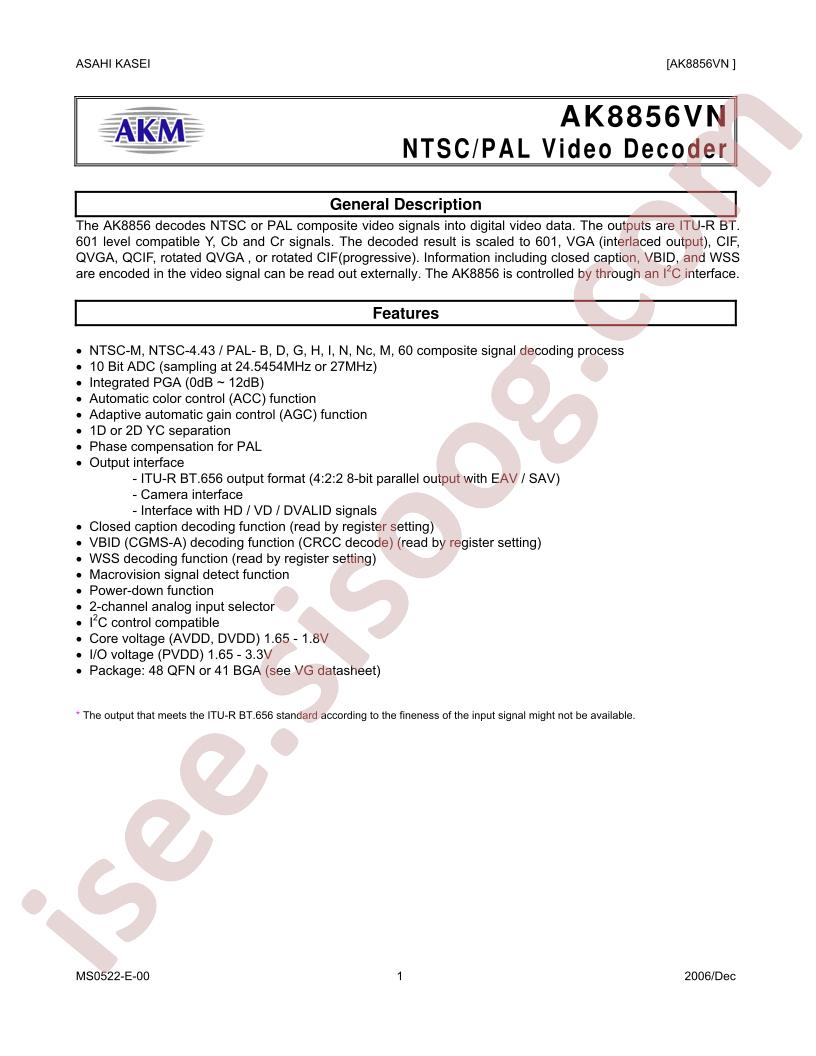 ASAHI KASEI [AK8856VN ]

AKM

AK8856VN
NTSC/PAL Video Decoder

General Description

The AK8856 decodes NTSC or PAL composite video signals into digital video data. The outputs are ITU-R BT. 601 level compatible Y, Cb and Cr signals. The decoded result is scaled to 601, VGA (interlaced output), CIF, QVGA, QCIF, rotated QVGA , or rotated CIF(progressive). Information including closed caption, VBID, and WSS are encoded in the video signal can be read out externally. The AK8856 is controlled by through an $I^2C$ interface.

Features

• NTSC-M, NTSC-4.43 / PAL- B, D, G, H, I, N, Nc, M, 60 composite signal decoding process
• 10 Bit ADC (sampling at 24.5454MHz or 27MHz)
• Integrated PGA (0dB ~ 12dB)
• Automatic color control (ACC) function
• Adaptive automatic gain control (AGC) function
• 1D or 2D YC separation
• Phase compensation for PAL
• Output interface
- ITU-R BT.656 output format (4:2:2 8-bit parallel output with EAV / SAV)
- Camera interface
- Interface with HD / VD / DVALID signals
• Closed caption decoding function (read by register setting)
• VBID (CGMS-A) decoding function (CRCC decode) (read by register setting)
• WSS decoding function (read by register setting)
• Macrovision signal detect function
• Power-down function
• 2-channel analog input selector
• $I^2C$ control compatible
• Core voltage (AVDD, DVDD) 1.65 - 1.8V
• I/O voltage (PVDD) 1.65 - 3.3V
• Package: 48 QFN or 41 BGA (see VG datasheet)

* The output that meets the ITU-R BT.656 standard according to the fineness of the input signal might not be available.

MS0522-E-00 1 2006/Dec

isee.sisoog.com